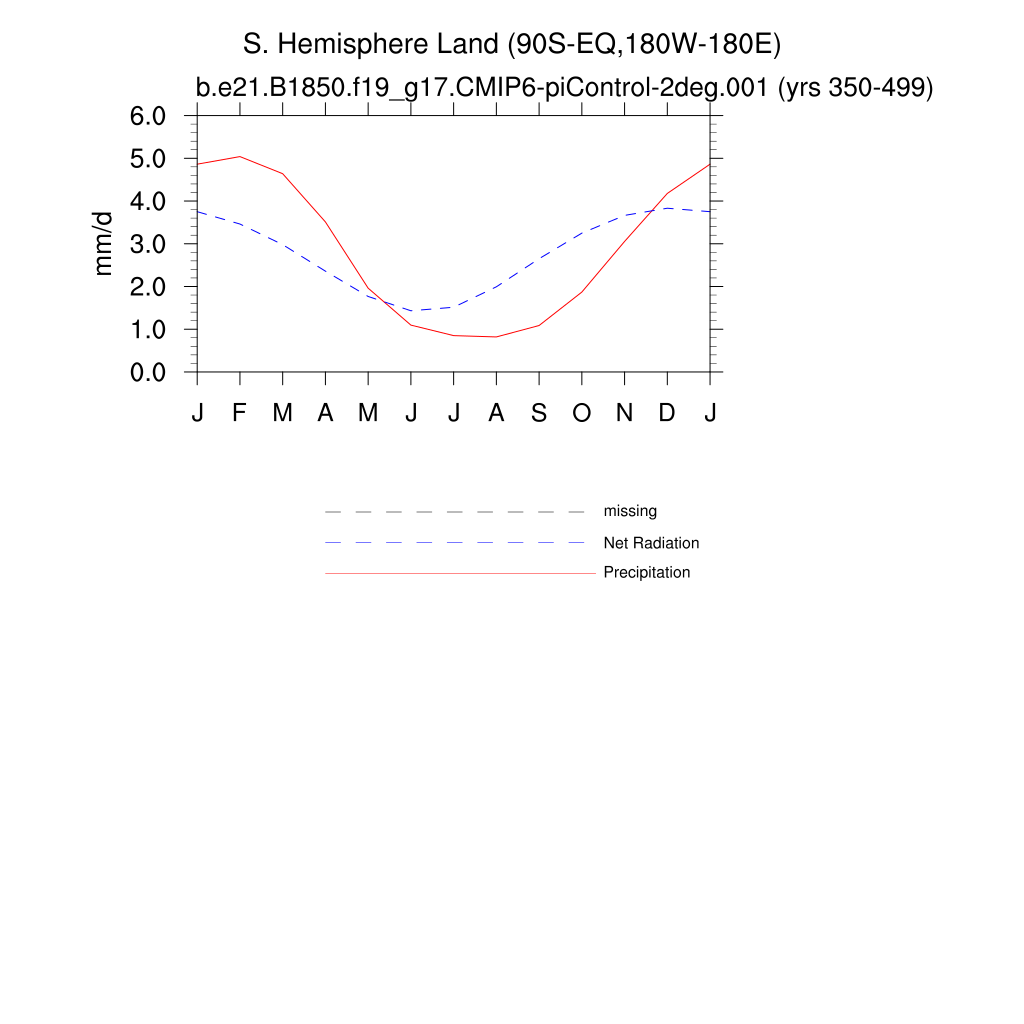 S. Hemisphere Land (90S-EQ,180W-180E)
b.e21.B1850.f19_g17.CMIP6-piControl-2deg.001 (yrs 350-499)

mm/d

6.0
5.0
4.0
3.0
2.0
1.0
0.0

J F M A M J J A S O N D J

missing
Net Radiation
Precipitation